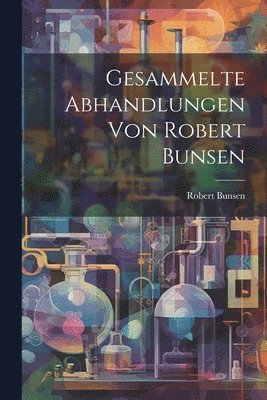 Gesammelte Abhandlungen Von Robert Bunsen

Robert Bunsen